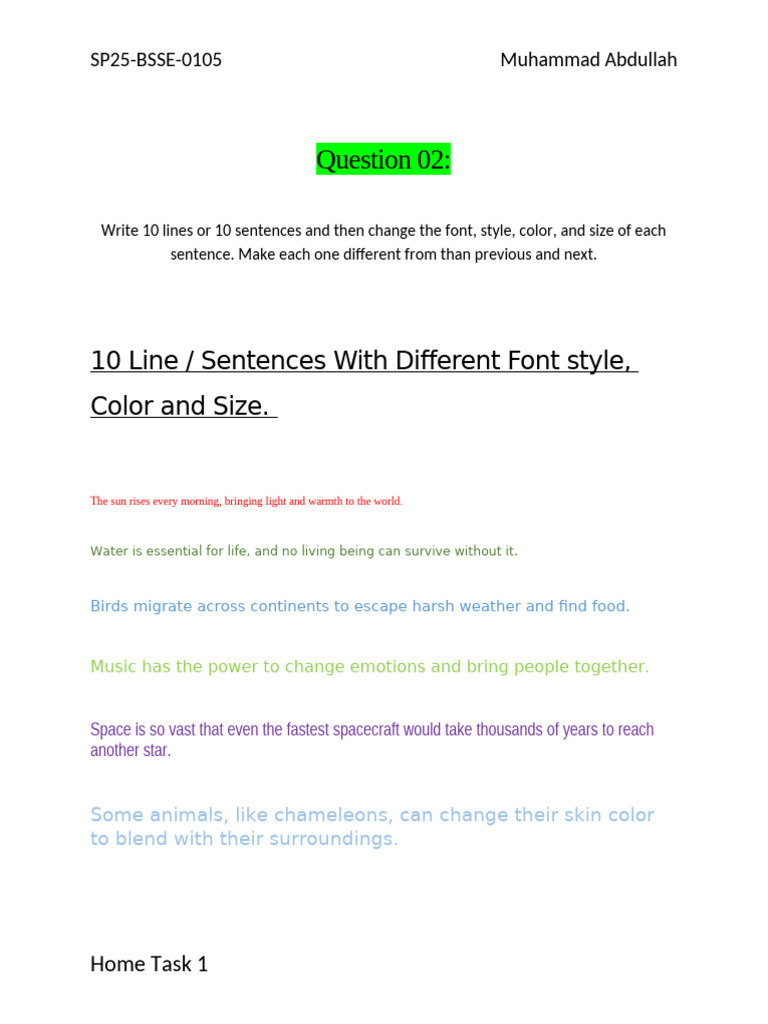 SP25-BSSE-0105 Muhammad Abdullah

Question 02:

Write 10 lines or 10 sentences and then change the font, style, color, and size of each sentence. Make each one different from than previous and next.

10 Line / Sentences With Different Font style, Color and Size.

The sun rises every morning, bringing light and warmth to the world.

Water is essential for life, and no living being can survive without it.

Birds migrate across continents to escape harsh weather and find food.

Music has the power to change emotions and bring people together.

Space is so vast that even the fastest spacecraft would take thousands of years to reach another star.

Some animals, like chameleons, can change their skin color to blend with their surroundings.

Home Task 1